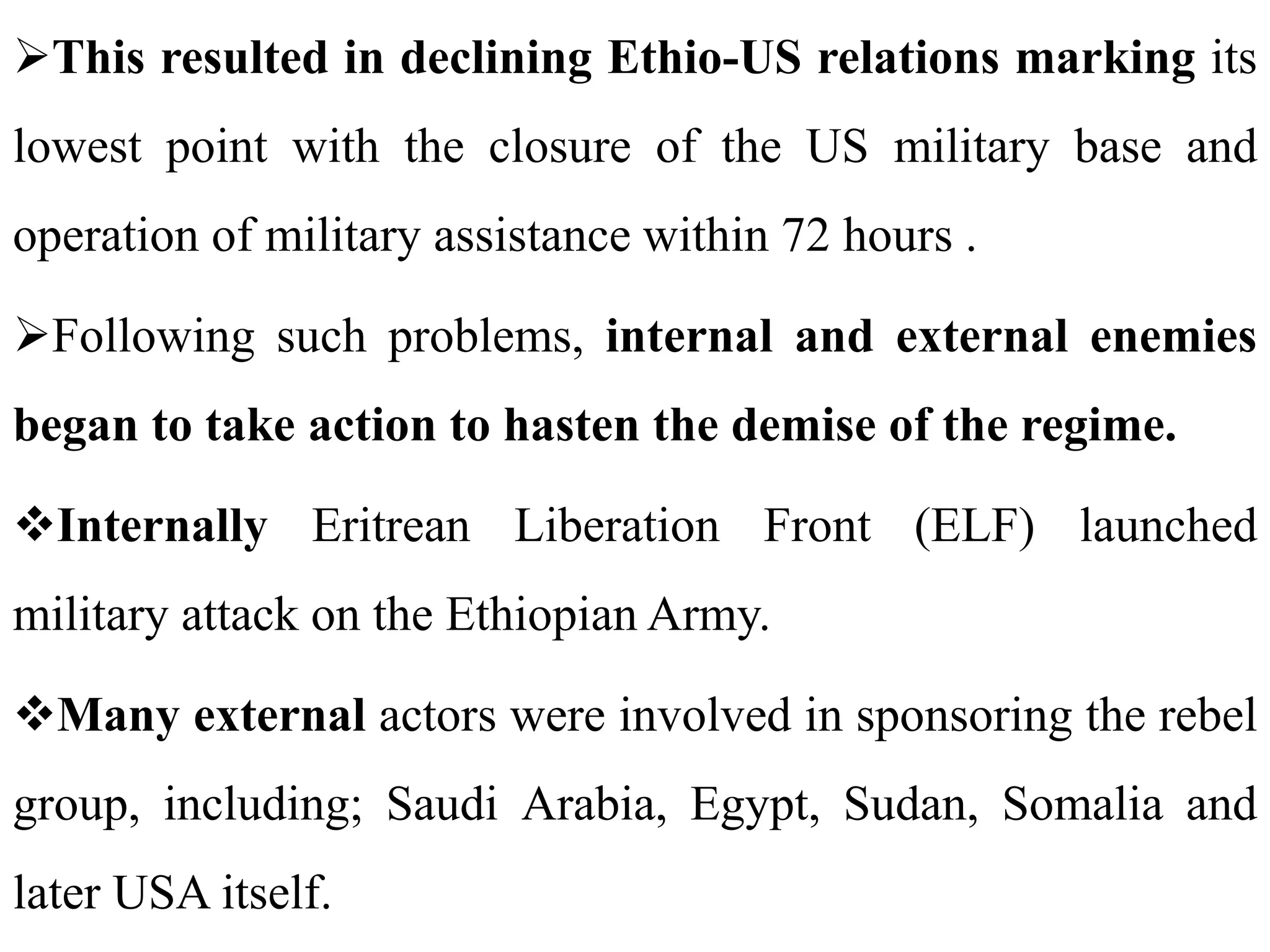 ➢This resulted in declining Ethio-US relations marking its lowest point with the closure of the US military base and operation of military assistance within 72 hours .

➢Following such problems, internal and external enemies began to take action to hasten the demise of the regime.

❖Internally Eritrean Liberation Front (ELF) launched military attack on the Ethiopian Army.

❖Many external actors were involved in sponsoring the rebel group, including; Saudi Arabia, Egypt, Sudan, Somalia and later USA itself.